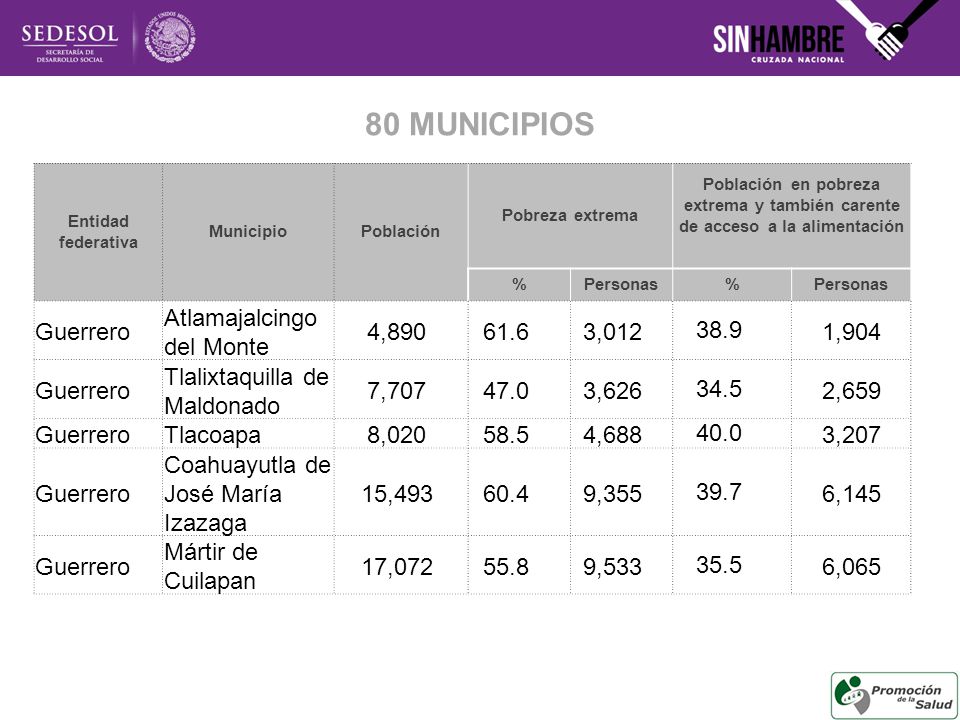 SEDESOL
SECRETARÍA DE DESARROLLO SOCIAL

ESTADOS UNIDOS MEXICANOS

SINHAMBRE
CRUZADA NACIONAL

80 MUNICIPIOS

| Entidad federativa | Municipio | Población | Pobreza extrema | | Población en pobreza extrema y también carente de acceso a la alimentación | |
|---|---|---|---|---|---|---|
| | | | % | Personas | % | Personas |
| Guerrero | Atlamajalcingo del Monte | 4,890 | 61.6 | 3,012 | 38.9 | 1,904 |
| Guerrero | Tlalixtaquilla de Maldonado | 7,707 | 47.0 | 3,626 | 34.5 | 2,659 |
| Guerrero | Tlacoapa | 8,020 | 58.5 | 4,688 | 40.0 | 3,207 |
| Guerrero | Coahuayutla de José María Izazaga | 15,493 | 60.4 | 9,355 | 39.7 | 6,145 |
| Guerrero | Mártir de Cuilapan | 17,072 | 55.8 | 9,533 | 35.5 | 6,065 |

Promoción de la Salud